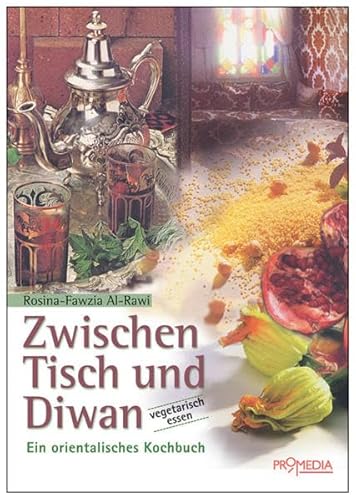 Rosina-Fawzia Al-Rawi

Zwischen Tisch und Diwan

vegetarisch essen

Ein orientalisches Kochbuch

PROMEDIA